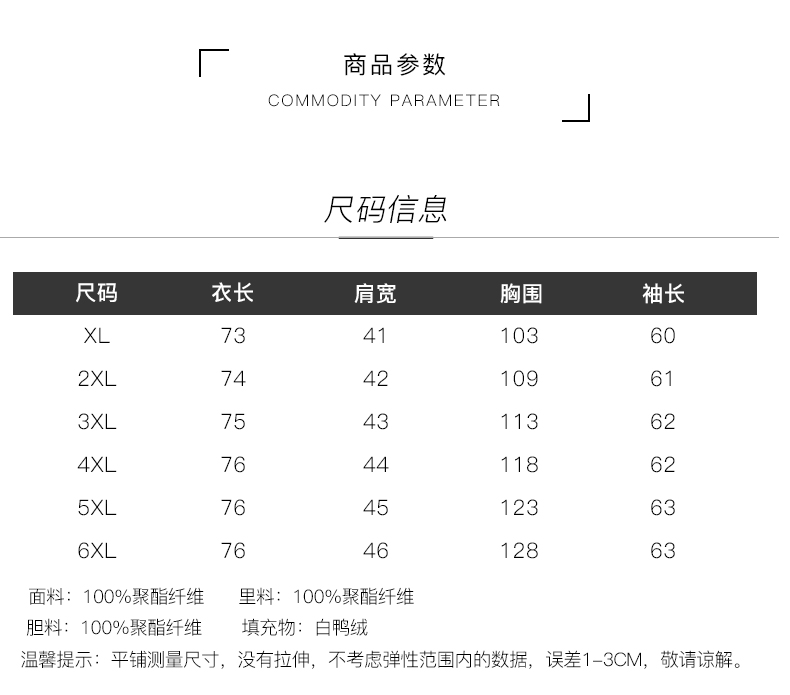 商品参数
COMMODITY PARAMETER

尺码信息

| 尺码 | 衣长 | 肩宽 | 胸围 | 袖长 |
|---|---|---|---|---|
| XL | 73 | 41 | 103 | 60 |
| 2XL | 74 | 42 | 109 | 61 |
| 3XL | 75 | 43 | 113 | 62 |
| 4XL | 76 | 44 | 118 | 62 |
| 5XL | 76 | 45 | 123 | 63 |
| 6XL | 76 | 46 | 128 | 63 |

面料：100%聚酯纤维　　里料：100%聚酯纤维
胆料：100%聚酯纤维　　填充物：白鸭绒
温馨提示：平铺测量尺寸，没有拉伸，不考虑弹性范围内的数据，误差1-3CM，敬请谅解。